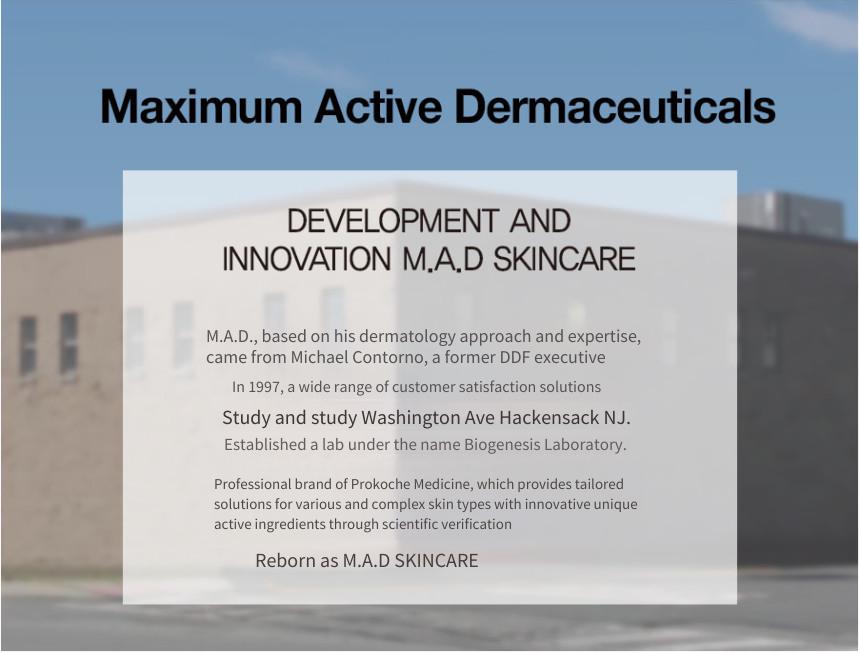 Maximum Active Dermaceuticals

DEVELOPMENT AND INNOVATION M.A.D SKINCARE

M.A.D., based on his dermatology approach and expertise, came from Michael Contorno, a former DDF executive

In 1997, a wide range of customer satisfaction solutions

Study and study Washington Ave Hackensack NJ.

Established a lab under the name Biogenesis Laboratory.

Professional brand of Prokoche Medicine, which provides tailored solutions for various and complex skin types with innovative unique active ingredients through scientific verification

Reborn as M.A.D SKINCARE